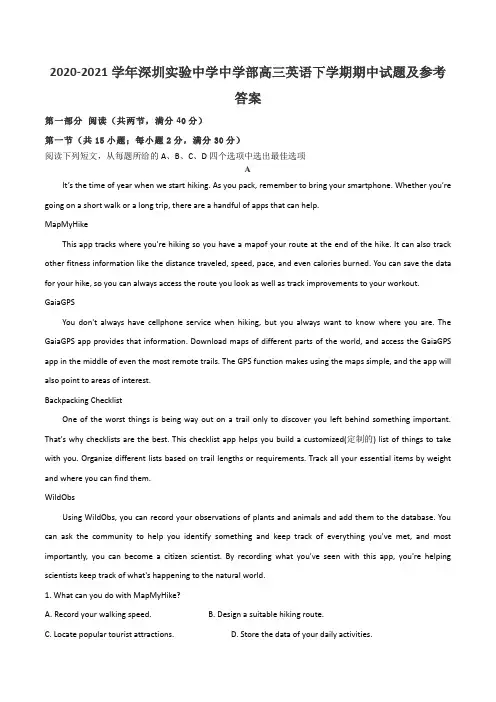 2020-2021 学年深圳实验中学中学部高三英语下学期期中试题及参考答案

第一部分 阅读（共两节，满分 40 分）

第一节（共 15 小题；每小题 2 分，满分 30 分）

阅读下列短文，从每题所给的 A、B、C、D 四个选项中选出最佳选项

A

It's the time of year when we start hiking. As you pack, remember to bring your smartphone. Whether you're going on a short walk or a long trip, there are a handful of apps that can help.

MapMyHike

This app tracks where you're hiking so you have a mapof your route at the end of the hike. It can also track other fitness information like the distance traveled, speed, pace, and even calories burned. You can save the data for your hike, so you can always access the route you look as well as track improvements to your workout.

GaiaGPS

You don't always have cellphone service when hiking, but you always want to know where you are. The GaiaGPS app provides that information. Download maps of different parts of the world, and access the GaiaGPS app in the middle of even the most remote trails. The GPS function makes using the maps simple, and the app will also point to areas of interest.

Backpacking Checklist

One of the worst things is being way out on a trail only to discover you left behind something important. That's why checklists are the best. This checklist app helps you build a customized(定制的) list of things to take with you. Organize different lists based on trail lengths or requirements. Track all your essential items by weight and where you can find them.

WildObs

Using WildObs, you can record your observations of plants and animals and add them to the database. You can ask the community to help you identify something and keep track of everything you've met, and most importantly, you can become a citizen scientist. By recording what you've seen with this app, you're helping scientists keep track of what's happening to the natural world.

1. What can you do with MapMyHike?

A. Record your walking speed.

B. Design a suitable hiking route.

C. Locate popular tourist attractions.

D. Store the data of your daily activities.